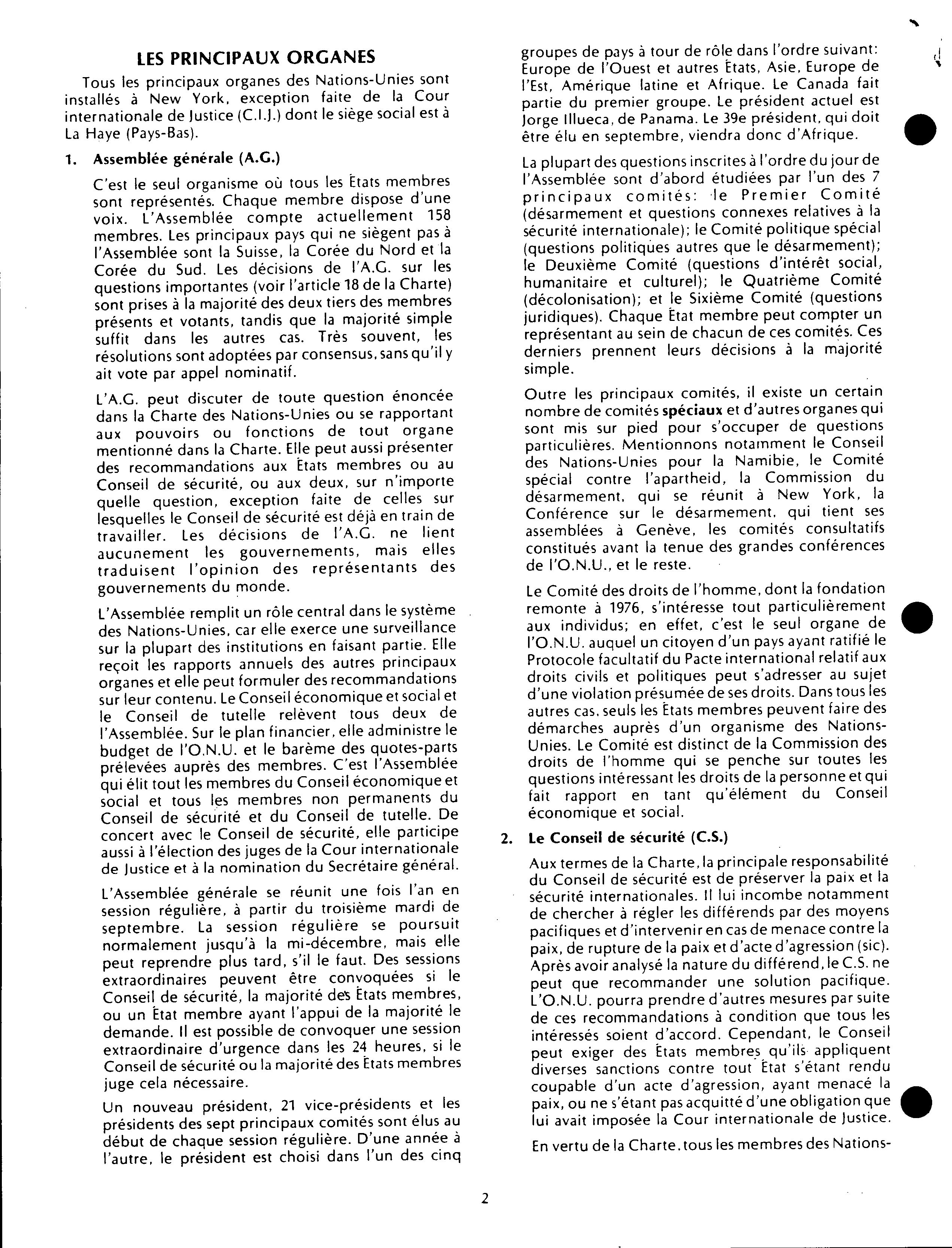 LES PRINCIPAUX ORGANES

Tous les principaux organes des Nations-Unies sont installés à New York, exception faite de la Cour internationale de Justice (C.I.J.) dont le siège social est à La Haye (Pays-Bas).

1. Assemblée générale (A.G.)

C'est le seul organisme où tous les États membres sont représentés. Chaque membre dispose d'une voix. L'Assemblée compte actuellement 158 membres. Les principaux pays qui ne siègent pas à l'Assemblée sont la Suisse, la Corée du Nord et la Corée du Sud. Les décisions de l'A.G. sur les questions importantes (voir l'article 18 de la Charte) sont prises à la majorité des deux tiers des membres présents et votants, tandis que la majorité simple suffit dans les autres cas. Très souvent, les résolutions sont adoptées par consensus, sans qu'il y ait vote par appel nominatif.

L'A.G. peut discuter de toute question énoncée dans la Charte des Nations-Unies ou se rapportant aux pouvoirs ou fonctions de tout organe mentionné dans la Charte. Elle peut aussi présenter des recommandations aux États membres ou au Conseil de sécurité, ou aux deux, sur n'importe quelle question, exception faite de celles sur lesquelles le Conseil de sécurité est déjà en train de travailler. Les décisions de l'A.G. ne lient aucunement les gouvernements, mais elles traduisent l'opinion des représentants des gouvernements du monde.

L'Assemblée remplit un rôle central dans le système des Nations-Unies, car elle exerce une surveillance sur la plupart des institutions en faisant partie. Elle reçoit les rapports annuels des autres principaux organes et elle peut formuler des recommandations sur leur contenu. Le Conseil économique et social et le Conseil de tutelle relèvent tous deux de l'Assemblée. Sur le plan financier, elle administre le budget de l'O.N.U. et le barème des quotes-parts prélevées auprès des membres. C'est l'Assemblée qui élit tout les membres du Conseil économique et social et tous les membres non permanents du Conseil de sécurité et du Conseil de tutelle. De concert avec le Conseil de sécurité, elle participe aussi à l'élection des juges de la Cour internationale de Justice et à la nomination du Secrétaire général.

L'Assemblée générale se réunit une fois l'an en session régulière, à partir du troisième mardi de septembre. La session régulière se poursuit normalement jusqu'à la mi-décembre, mais elle peut reprendre plus tard, s'il le faut. Des sessions extraordinaires peuvent être convoquées si le Conseil de sécurité, la majorité des États membres, ou un État membre ayant l'appui de la majorité le demande. Il est possible de convoquer une session extraordinaire d'urgence dans les 24 heures, si le Conseil de sécurité ou la majorité des États membres juge cela nécessaire.

Un nouveau président, 21 vice-présidents et les présidents des sept principaux comités sont élus au début de chaque session régulière. D'une année à l'autre, le président est choisi dans l'un des cinq groupes de pays à tour de rôle dans l'ordre suivant: Europe de l'Ouest et autres États, Asie, Europe de l'Est, Amérique latine et Afrique. Le Canada fait partie du premier groupe. Le président actuel est Jorge Illueca, de Panama. Le 39e président, qui doit être élu en septembre, viendra donc d'Afrique.

La plupart des questions inscrites à l'ordre du jour de l'Assemblée sont d'abord étudiées par l'un des 7 principaux comités: le Premier Comité (désarmement et questions connexes relatives à la sécurité internationale); le Comité politique spécial (questions politiques autres que le désarmement); le Deuxième Comité (questions d'intérêt social, humanitaire et culturel); le Quatrième Comité (décolonisation); et le Sixième Comité (questions juridiques). Chaque État membre peut compter un représentant au sein de chacun de ces comités. Ces derniers prennent leurs décisions à la majorité simple.

Outre les principaux comités, il existe un certain nombre de comités spéciaux et d'autres organes qui sont mis sur pied pour s'occuper de questions particulières. Mentionnons notamment le Conseil des Nations-Unies pour la Namibie, le Comité spécial contre l'apartheid, la Commission du désarmement, qui se réunit à New York, la Conférence sur le désarmement, qui tient ses assemblées à Genève, les comités consultatifs constitués avant la tenue des grandes conférences de l'O.N.U., et le reste.

Le Comité des droits de l'homme, dont la fondation remonte à 1976, s'intéresse tout particulièrement aux individus; en effet, c'est le seul organe de l'O.N.U. auquel un citoyen d'un pays ayant ratifié le Protocole facultatif du Pacte international relatif aux droits civils et politiques peut s'adresser au sujet d'une violation présumée de ses droits. Dans tous les autres cas, seuls les États membres peuvent faire des démarches auprès d'un organisme des Nations-Unies. Le Comité est distinct de la Commission des droits de l'homme qui se penche sur toutes les questions intéressant les droits de la personne et qui fait rapport en tant qu'élément du Conseil économique et social.

2. Le Conseil de sécurité (C.S.)

Aux termes de la Charte, la principale responsabilité du Conseil de sécurité est de préserver la paix et la sécurité internationales. Il lui incombe notamment de chercher à régler les différends par des moyens pacifiques et d'intervenir en cas de menace contre la paix, de rupture de la paix et d'acte d'agression (sic). Après avoir analysé la nature du différend, le C.S. ne peut que recommander une solution pacifique. L'O.N.U. pourra prendre d'autres mesures par suite de ces recommandations à condition que tous les intéressés soient d'accord. Cependant, le Conseil peut exiger des États membres qu'ils appliquent diverses sanctions contre tout État s'étant rendu coupable d'un acte d'agression, ayant menacé la paix, ou ne s'étant pas acquitté d'une obligation que lui avait imposée la Cour internationale de Justice.

En vertu de la Charte, tous les membres des Nations-

2